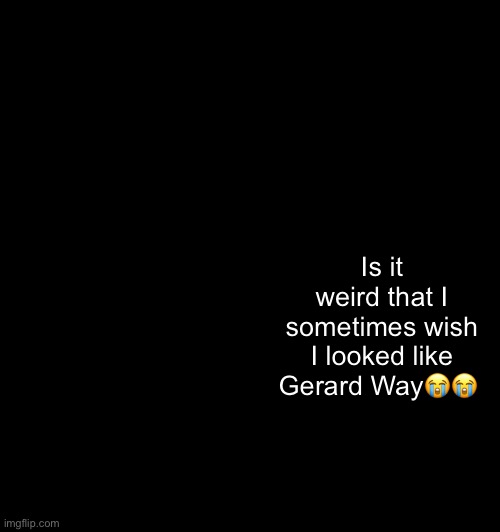 Is it weird that I sometimes wish I looked like Gerard Way😭😭

imgflip.com